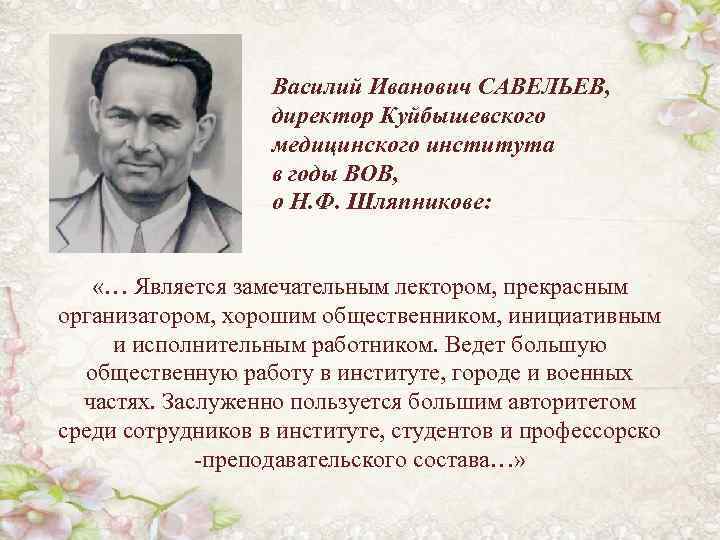 Василий Иванович САВЕЛЬЕВ,
директор Куйбышевского
медицинского института
в годы ВОВ,
о Н.Ф. Шляпникове:

«… Является замечательным лектором, прекрасным организатором, хорошим общественником, инициативным и исполнительным работником. Ведет большую общественную работу в институте, городе и военных частях. Заслуженно пользуется большим авторитетом среди сотрудников в институте, студентов и профессорско -преподавательского состава…»